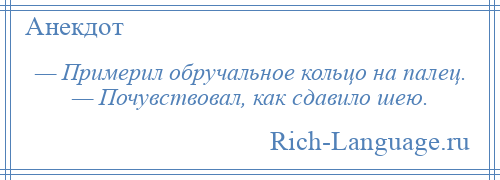 Анекдот

— Примерил обручальное кольцо на палец.
— Почувствовал, как сдавило шею.

Rich-Language.ru